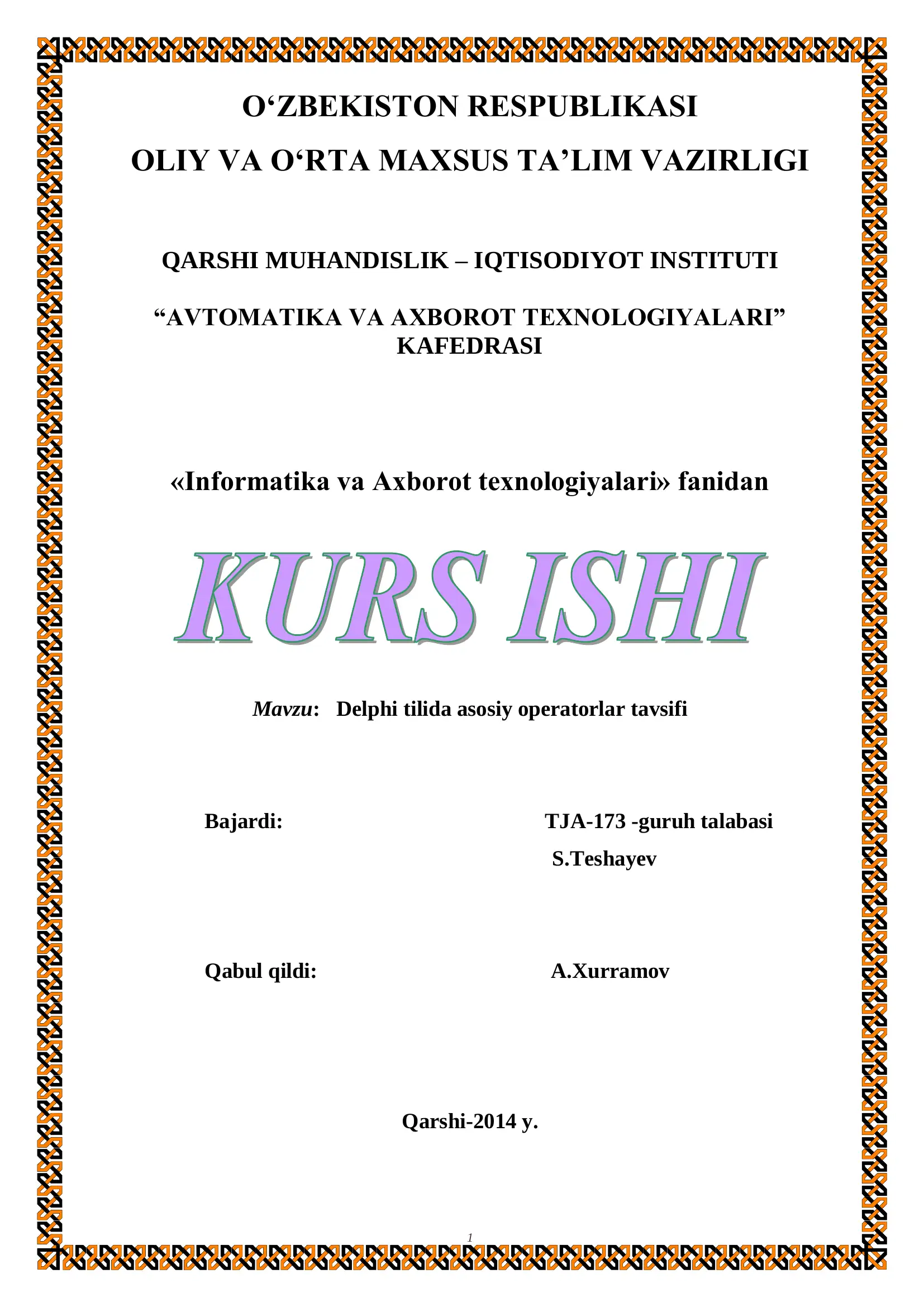 O‘ZBEKISTON RESPUBLIKASI

OLIY VA O‘RTA MAXSUS TA’LIM VAZIRLIGI

QARSHI MUHANDISLIK – IQTISODIYOT INSTITUTI

“AVTOMATIKA VA AXBOROT TEXNOLOGIYALARI” KAFEDRASI

«Informatika va Axborot texnologiyalari» fanidan

KURS ISHI

Mavzu: Delphi tilida asosiy operatorlar tavsifi

Bajardi: TJA-173 -guruh talabasi
S.Teshayev

Qabul qildi: A.Xurramov

Qarshi-2014 y.

1